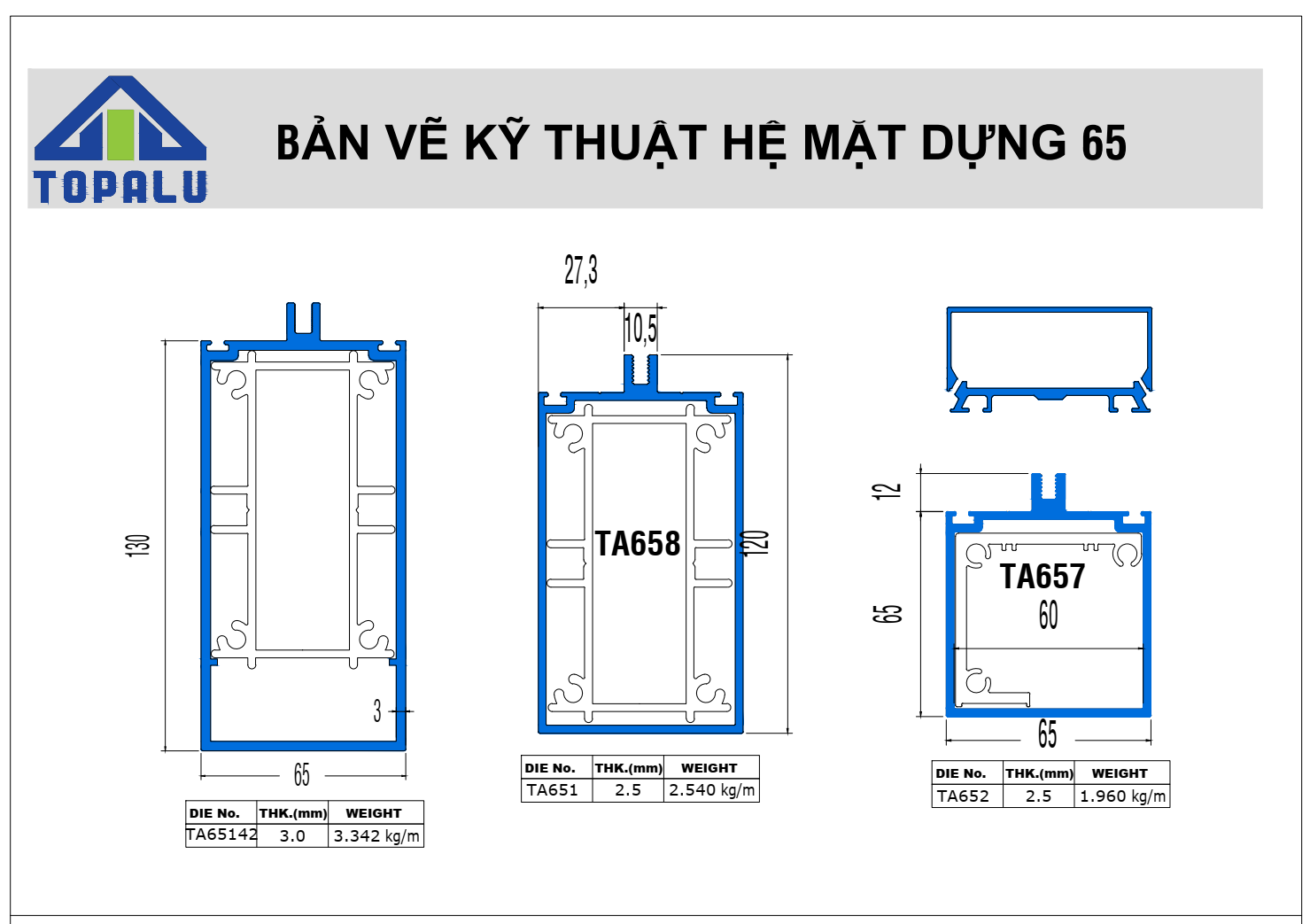 TOPALU

BẢN VẼ KỸ THUẬT HỆ MẶT DỰNG 65

130

3

65

| DIE No. | THK.(mm) | WEIGHT |
|---|---|---|
| TA65142 | 3.0 | 3.342 kg/m |

27,3

10,5

TA658

120

| DIE No. | THK.(mm) | WEIGHT |
|---|---|---|
| TA651 | 2.5 | 2.540 kg/m |

12

65

TA657

60

65

| DIE No. | THK.(mm) | WEIGHT |
|---|---|---|
| TA652 | 2.5 | 1.960 kg/m |